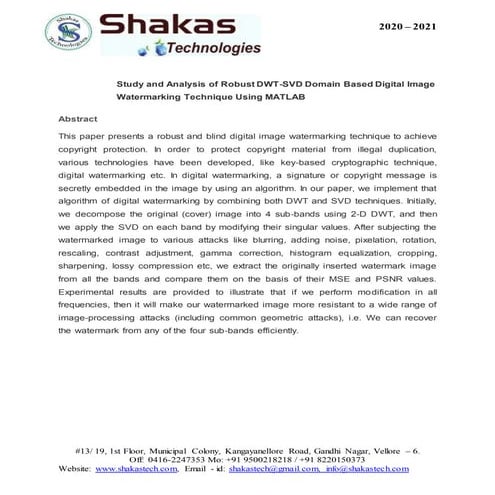 Shakas Technologies

Shakas
Technologies

2020 – 2021

Study and Analysis of Robust DWT-SVD Domain Based Digital Image Watermarking Technique Using MATLAB

Abstract

This paper presents a robust and blind digital image watermarking technique to achieve copyright protection. In order to protect copyright material from illegal duplication, various technologies have been developed, like key-based cryptographic technique, digital watermarking etc. In digital watermarking, a signature or copyright message is secretly embedded in the image by using an algorithm. In our paper, we implement that algorithm of digital watermarking by combining both DWT and SVD techniques. Initially, we decompose the original (cover) image into 4 sub-bands using 2-D DWT, and then we apply the SVD on each band by modifying their singular values. After subjecting the watermarked image to various attacks like blurring, adding noise, pixelation, rotation, rescaling, contrast adjustment, gamma correction, histogram equalization, cropping, sharpening, lossy compression etc, we extract the originally inserted watermark image from all the bands and compare them on the basis of their MSE and PSNR values. Experimental results are provided to illustrate that if we perform modification in all frequencies, then it will make our watermarked image more resistant to a wide range of image-processing attacks (including common geometric attacks), i.e. We can recover the watermark from any of the four sub-bands efficiently.

#13/ 19, 1st Floor, Municipal Colony, Kangayanellore Road, Gandhi Nagar, Vellore – 6.
Off: 0416-2247353 Mo: +91 9500218218 / +91 8220150373
Website: www.shakastech.com, Email - id: shakastech@gmail.com, info@shakastech.com